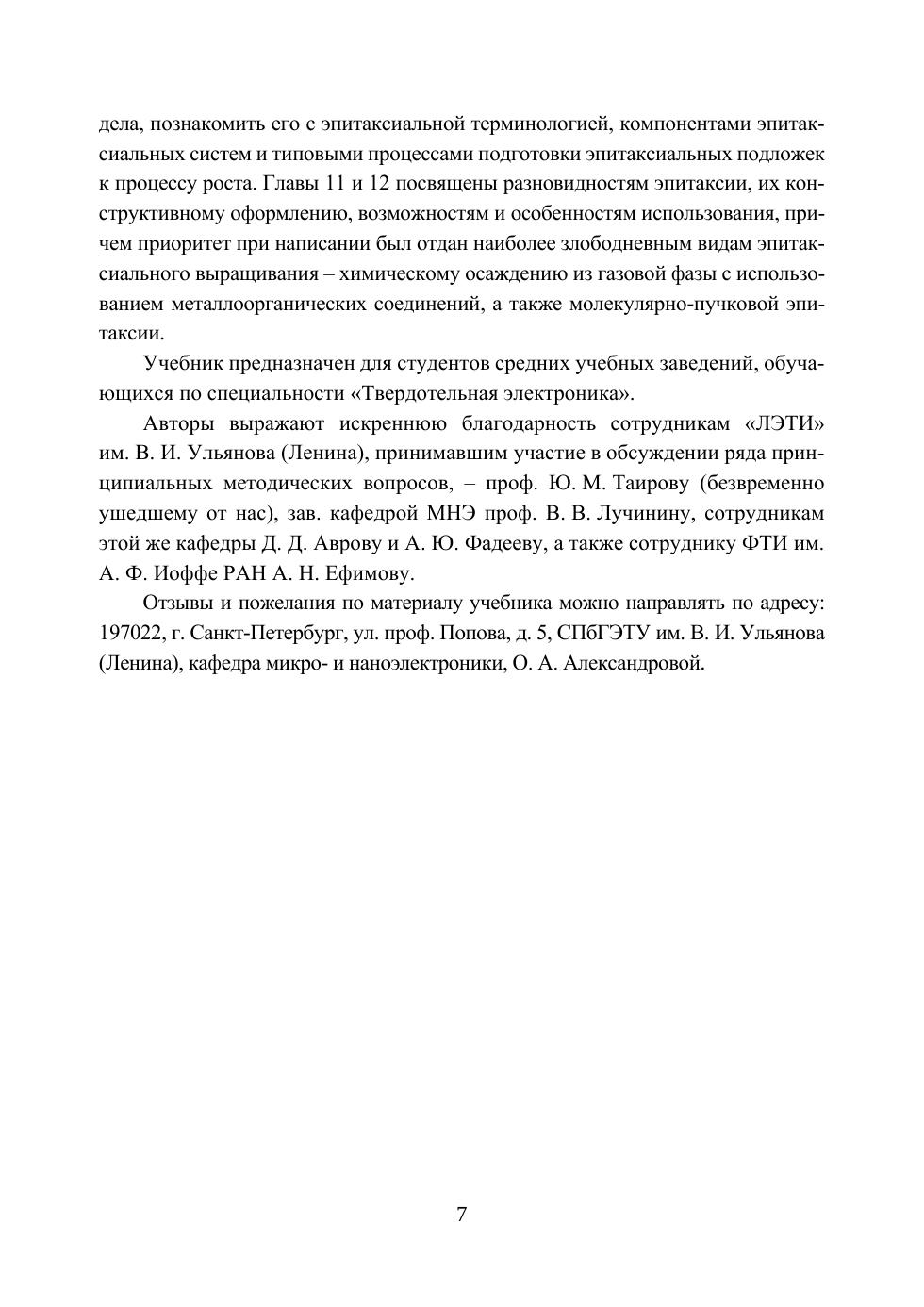 дела, познакомить его с эпитаксиальной терминологией, компонентами эпитаксиальных систем и типовыми процессами подготовки эпитаксиальных подложек к процессу роста. Главы 11 и 12 посвящены разновидностям эпитаксии, их конструктивному оформлению, возможностям и особенностям использования, причем приоритет при написании был отдан наиболее злободневным видам эпитаксиального выращивания – химическому осаждению из газовой фазы с использованием металлоорганических соединений, а также молекулярно-пучковой эпитаксии.

Учебник предназначен для студентов средних учебных заведений, обучающихся по специальности «Твердотельная электроника».

Авторы выражают искреннюю благодарность сотрудникам «ЛЭТИ» им. В. И. Ульянова (Ленина), принимавшим участие в обсуждении ряда принципиальных методических вопросов, – проф. Ю. М. Таирову (безвременно ушедшему от нас), зав. кафедрой МНЭ проф. В. В. Лучинину, сотрудникам этой же кафедры Д. Д. Аврову и А. Ю. Фадееву, а также сотруднику ФТИ им. А. Ф. Иоффе РАН А. Н. Ефимову.

Отзывы и пожелания по материалу учебника можно направлять по адресу: 197022, г. Санкт-Петербург, ул. проф. Попова, д. 5, СПбГЭТУ им. В. И. Ульянова (Ленина), кафедра микро- и наноэлектроники, О. А. Александровой.

7